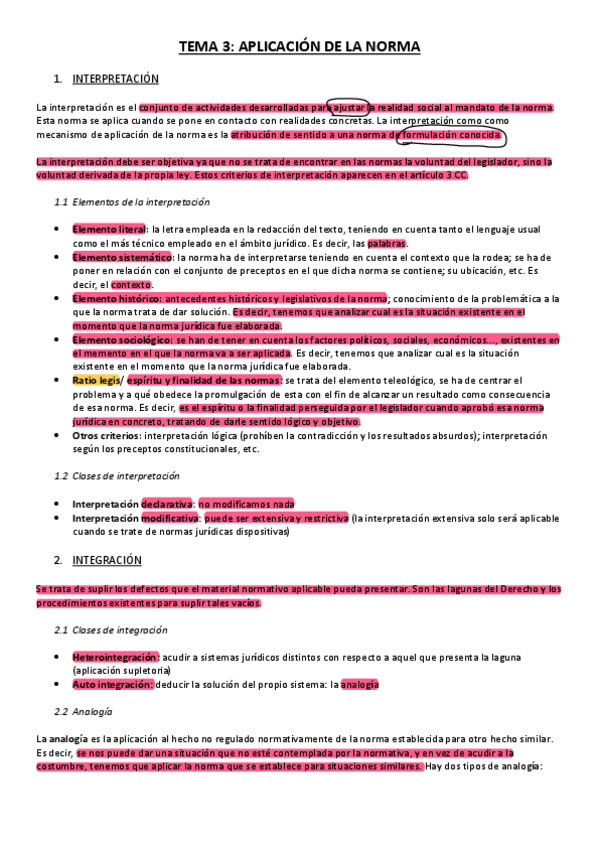 TEMA 3: APLICACIÓN DE LA NORMA

1. INTERPRETACIÓN

La interpretación es el conjunto de actividades desarrolladas para ajustar la realidad social al mandato de la norma. Esta norma se aplica cuando se pone en contacto con realidades concretas. La interpretación como como mecanismo de aplicación de la norma es la atribución de sentido a una norma de formulación conocida.

La interpretación debe ser objetiva ya que no se trata de encontrar en las normas la voluntad del legislador, sino la voluntad derivada de la propia ley. Estos criterios de interpretación aparecen en el artículo 3 CC.

1.1 Elementos de la interpretación

• Elemento literal: la letra empleada en la redacción del texto, teniendo en cuenta tanto el lenguaje usual como el más técnico empleado en el ámbito jurídico. Es decir, las palabras.
• Elemento sistemático: la norma ha de interpretarse teniendo en cuenta el contexto que la rodea; se ha de poner en relación con el conjunto de preceptos en el que dicha norma se contiene; su ubicación, etc. Es decir, el contexto.
• Elemento histórico: antecedentes históricos y legislativos de la norma; conocimiento de la problemática a la que la norma trata de dar solución. Es decir, tenemos que analizar cual es la situación existente en el momento que la norma jurídica fue elaborada.
• Elemento sociológico: se han de tener en cuenta los factores políticos, sociales, económicos..., existentes en el memento en el que la norma va a ser aplicada. Es decir, tenemos que analizar cual es la situación existente en el momento que la norma jurídica fue elaborada.
• Ratio legis/ espíritu y finalidad de las normas: se trata del elemento teleológico, se ha de centrar el problema y a qué obedece la promulgación de esta con el fin de alcanzar un resultado como consecuencia de esa norma. Es decir, es el espíritu o la finalidad perseguida por el legislador cuando aprobó esa norma jurídica en concreto, tratando de darle sentido lógico y objetivo.
• Otros criterios: interpretación lógica (prohíben la contradicción y los resultados absurdos); interpretación según los preceptos constitucionales, etc.

1.2 Clases de interpretación

• Interpretación declarativa: no modificamos nada
• Interpretación modificativa: puede ser extensiva y restrictiva (la interpretación extensiva solo será aplicable cuando se trate de normas jurídicas dispositivas)

2. INTEGRACIÓN

Se trata de suplir los defectos que el material normativo aplicable pueda presentar. Son las lagunas del Derecho y los procedimientos existentes para suplir tales vacíos.

2.1 Clases de integración

• Heterointegración: acudir a sistemas jurídicos distintos con respecto a aquel que presenta la laguna (aplicación supletoria)
• Auto integración: deducir la solución del propio sistema: la analogía

2.2 Analogía

La analogía es la aplicación al hecho no regulado normativamente de la norma establecida para otro hecho similar. Es decir, se nos puede dar una situación que no esté contemplada por la normativa, y en vez de acudir a la costumbre, tenemos que aplicar la norma que se establece para situaciones similares. Hay dos tipos de analogía: